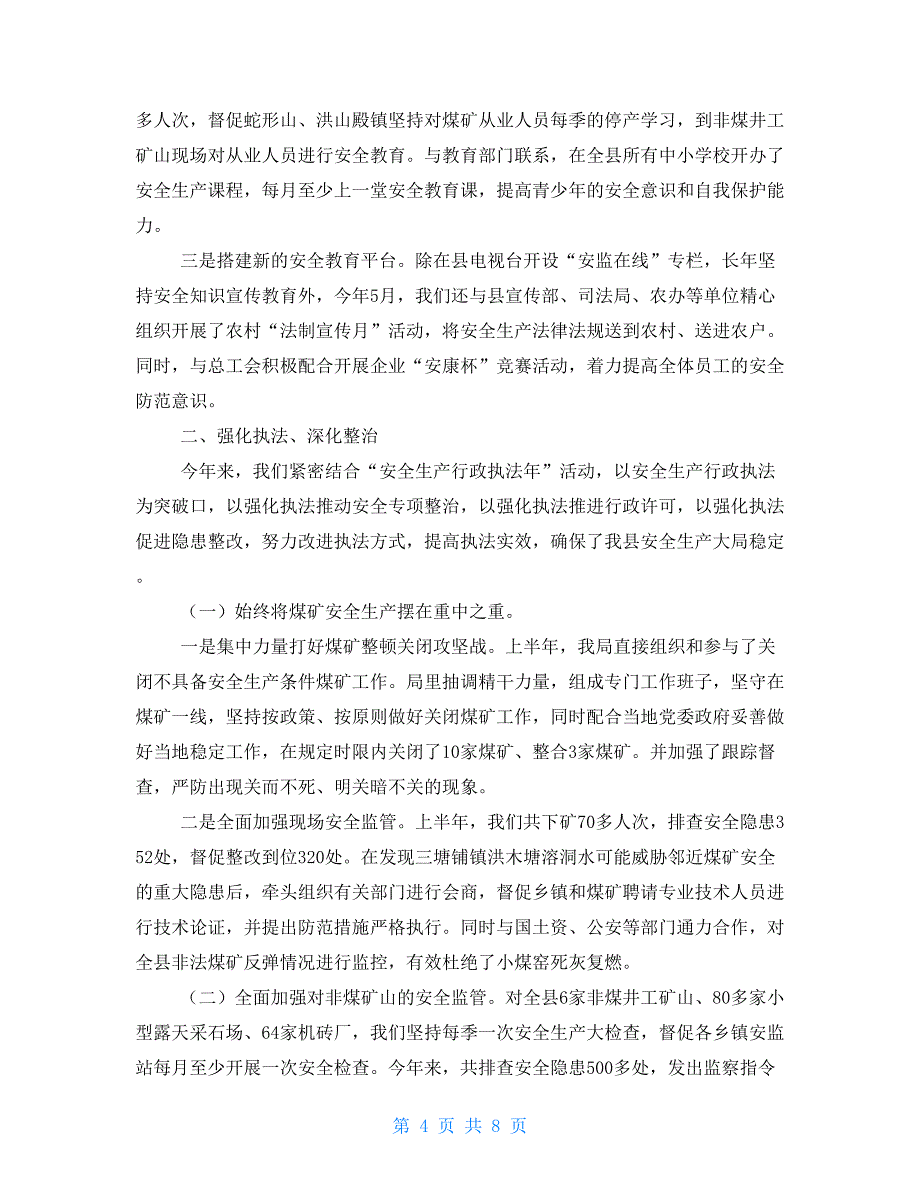 多人次，督促蛇形山、洪山殿镇坚持对煤矿从业人员每季的停产学习，到非煤井工矿山现场对从业人员进行安全教育。与教育部门联系，在全县所有中小学校开办了安全生产课程，每月至少上一堂安全教育课，提高青少年的安全意识和自我保护能力。

三是搭建新的安全教育平台。除在县电视台开设“安监在线”专栏，长年坚持安全知识宣传教育外，今年5月，我们还与县宣传部、司法局、农办等单位精心组织开展了农村“法制宣传月”活动，将安全生产法律法规送到农村、送进农户。同时，与总工会积极配合开展企业“安康杯”竞赛活动，着力提高全体员工的安全防范意识。

二、强化执法、深化整治

今年来，我们紧密结合“安全生产行政执法年”活动，以安全生产行政执法为突破口，以强化执法推动安全专项整治，以强化执法推进行政许可，以强化执法促进隐患整改，努力改进执法方式，提高执法实效，确保了我县安全生产大局稳定。

（一）始终将煤矿安全生产摆在重中之重。

一是集中力量打好煤矿整顿关闭攻坚战。上半年，我局直接组织和参与了关闭不具备安全生产条件煤矿工作。局里抽调精干力量，组成专门工作班子，坚守在煤矿一线，坚持按政策、按原则做好关闭煤矿工作，同时配合当地党委政府妥善做好当地稳定工作，在规定时限内关闭了10家煤矿、整合3家煤矿。并加强了跟踪督查，严防出现关而不死、明关暗不关的现象。

二是全面加强现场安全监管。上半年，我们共下矿70多人次，排查安全隐患352处，督促整改到位320处。在发现三塘铺镇洪木塘溶洞水可能威胁邻近煤矿安全的重大隐患后，牵头组织有关部门进行会商，督促乡镇和煤矿聘请专业技术人员进行技术论证，并提出防范措施严格执行。同时与国土资、公安等部门通力合作，对全县非法煤矿反弹情况进行监控，有效杜绝了小煤窑死灰复燃。

（二）全面加强对非煤矿山的安全监管。对全县6家非煤井工矿山、80多家小型露天采石场、64家机砖厂，我们坚持每季一次安全生产大检查，督促各乡镇安监站每月至少开展一次安全检查。今年来，共排查安全隐患500多处，发出监察指令

第 4 页 共 8 页